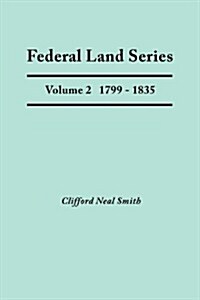 Federal Land Series

Volume 2 1799 - 1835

Clifford Neal Smith